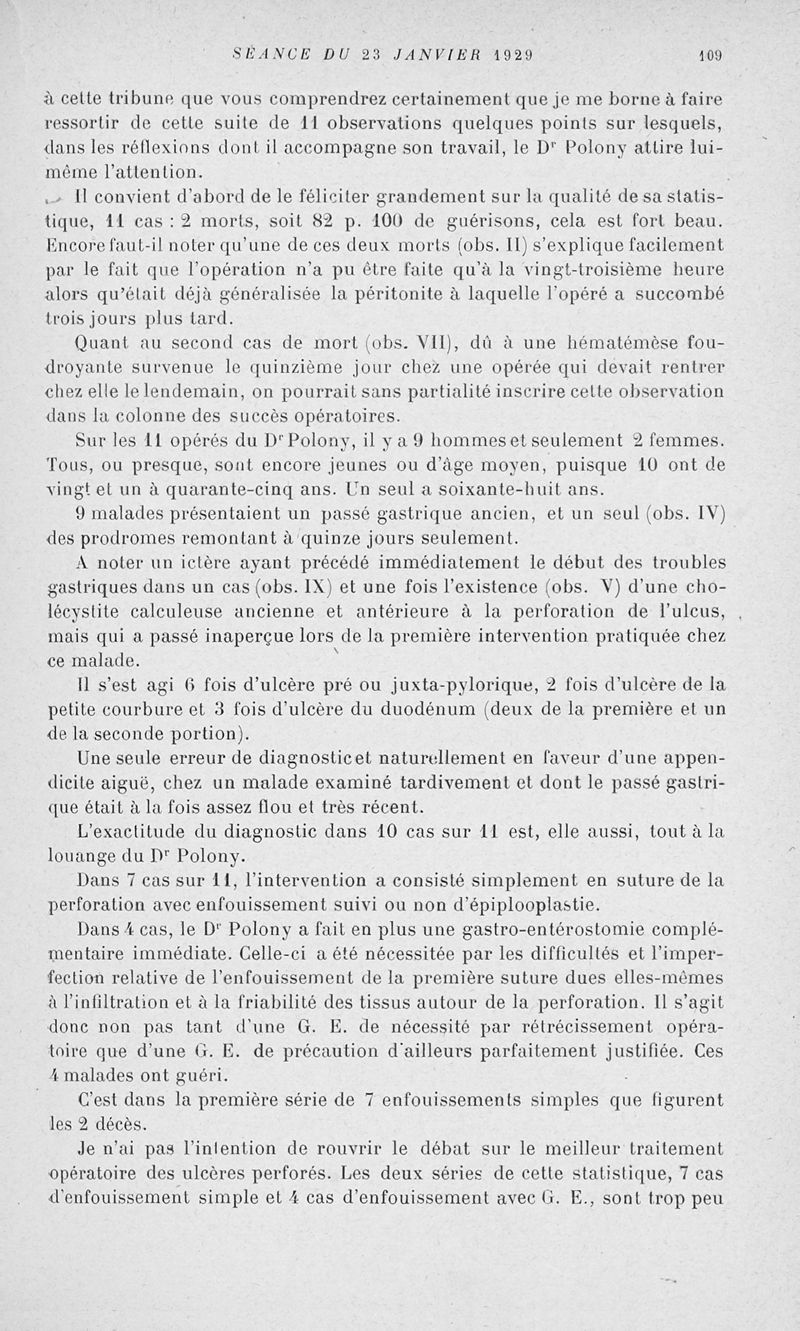 SÉANCE DU 23 JANVIER 1929 109

à cette tribune que vous comprendrez certainement que je me borne à faire ressortir de cette suite de 11 observations quelques points sur lesquels, dans les réflexions dont il accompagne son travail, le Dr Polony attire lui-même l'attention.

Il convient d'abord de le féliciter grandement sur la qualité de sa statistique, 11 cas : 2 morts, soit 82 p. 100 de guérisons, cela est fort beau. Encore faut-il noter qu'une de ces deux morts (obs. II) s'explique facilement par le fait que l'opération n'a pu être faite qu'à la vingt-troisième heure alors qu'était déjà généralisée la péritonite à laquelle l'opéré a succombé trois jours plus tard.

Quant au second cas de mort (obs. VII), dû à une hématémèse foudroyante survenue le quinzième jour chez une opérée qui devait rentrer chez elle le lendemain, on pourrait sans partialité inscrire cette observation dans la colonne des succès opératoires.

Sur les 11 opérés du Dr Polony, il y a 9 hommes et seulement 2 femmes. Tous, ou presque, sont encore jeunes ou d'âge moyen, puisque 10 ont de vingt et un à quarante-cinq ans. Un seul a soixante-huit ans.

9 malades présentaient un passé gastrique ancien, et un seul (obs. IV) des prodromes remontant à quinze jours seulement.

A noter un ictère ayant précédé immédiatement le début des troubles gastriques dans un cas (obs. IX) et une fois l'existence (obs. V) d'une cholécystite calculeuse ancienne et antérieure à la perforation de l'ulcus, mais qui a passé inaperçue lors de la première intervention pratiquée chez ce malade.

Il s'est agi 6 fois d'ulcère pré ou juxta-pylorique, 2 fois d'ulcère de la petite courbure et 3 fois d'ulcère du duodénum (deux de la première et un de la seconde portion).

Une seule erreur de diagnostic et naturellement en faveur d'une appendicite aiguë, chez un malade examiné tardivement et dont le passé gastrique était à la fois assez flou et très récent.

L'exactitude du diagnostic dans 10 cas sur 11 est, elle aussi, tout à la louange du Dr Polony.

Dans 7 cas sur 11, l'intervention a consisté simplement en suture de la perforation avec enfouissement suivi ou non d'épiplooplastie.

Dans 4 cas, le Dr Polony a fait en plus une gastro-entérostomie complémentaire immédiate. Celle-ci a été nécessitée par les difficultés et l'imperfection relative de l'enfouissement de la première suture dues elles-mêmes à l'infiltration et à la friabilité des tissus autour de la perforation. Il s'agit donc non pas tant d'une G. E. de nécessité par rétrécissement opératoire que d'une G. E. de précaution d'ailleurs parfaitement justifiée. Ces 4 malades ont guéri.

C'est dans la première série de 7 enfouissements simples que figurent les 2 décès.

Je n'ai pas l'intention de rouvrir le débat sur le meilleur traitement opératoire des ulcères perforés. Les deux séries de cette statistique, 7 cas d'enfouissement simple et 4 cas d'enfouissement avec G. E., sont trop peu